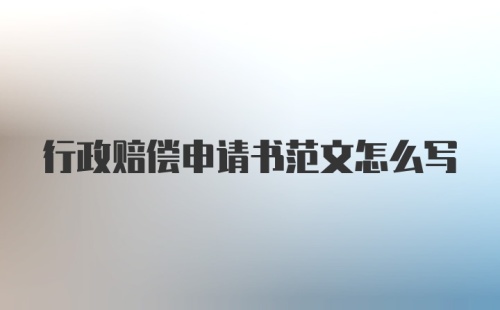 行政赔偿申请书范文怎么写